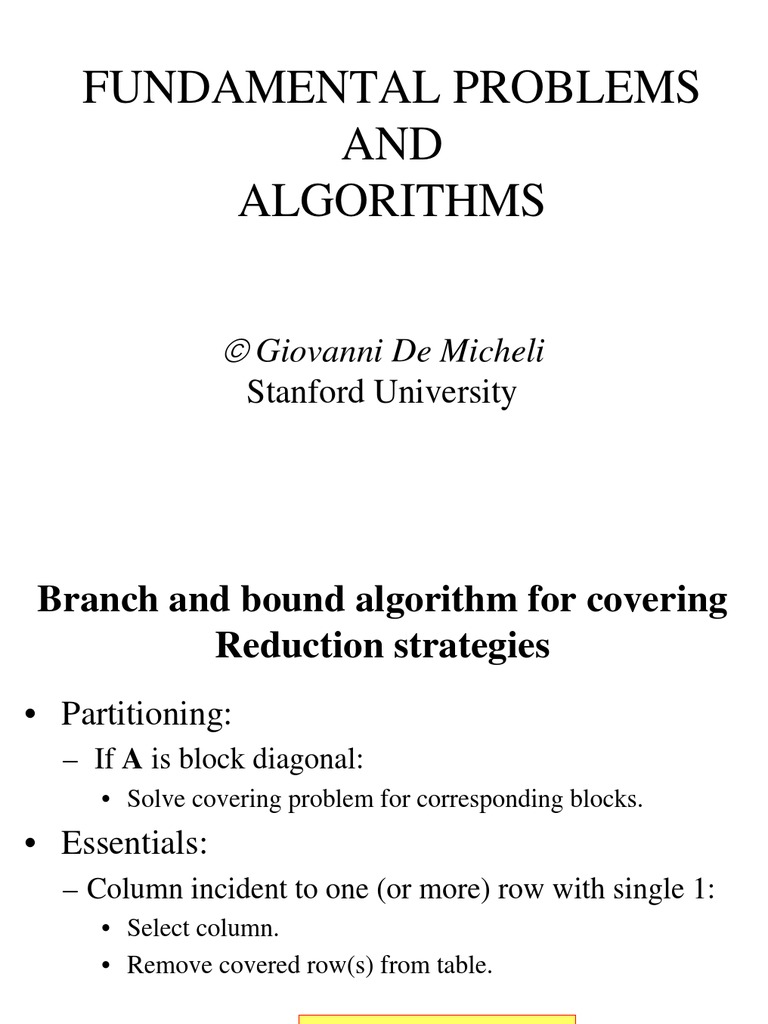 FUNDAMENTAL PROBLEMS
AND
ALGORITHMS

© Giovanni De Micheli
Stanford University

Branch and bound algorithm for covering
Reduction strategies

• Partitioning:
– If **A** is block diagonal:
• Solve covering problem for corresponding blocks.
• Essentials:
– Column incident to one (or more) row with single 1:
• Select column.
• Remove covered row(s) from table.